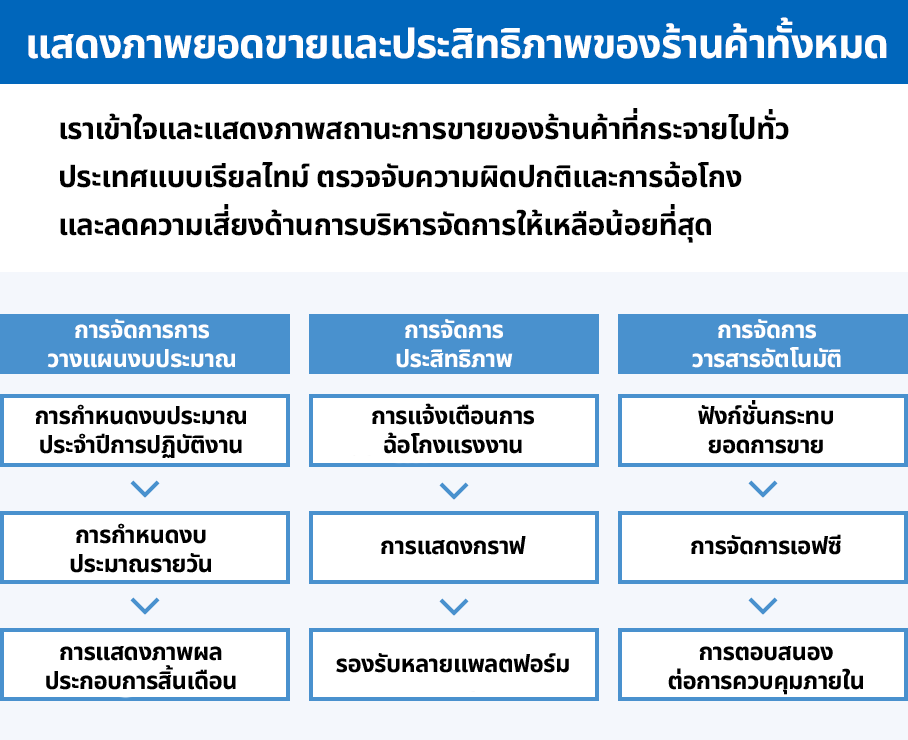 แสดงภาพยอดขายและประสิทธิภาพของร้านค้าทั้งหมด

เราเข้าใจและแสดงภาพสถานะการขายของร้านค้าที่กระจายไปทั่วประเทศแบบเรียลไทม์ ตรวจจับความผิดปกติและการฉ้อโกง และลดความเสี่ยงด้านการบริหารจัดการให้เหลือน้อยที่สุด

การจัดการการวางแผนงบประมาณ

การกำหนดงบประมาณประจำปีการปฏิบัติงาน

การกำหนดงบประมาณรายวัน

การแสดงภาพผลประกอบการสิ้นเดือน

การจัดการประสิทธิภาพ

การแจ้งเตือนการฉ้อโกงแรงงาน

การแสดงกราฟ

รองรับหลายแพลตฟอร์ม

การจัดการวารสารอัตโนมัติ

ฟังก์ชั่นกระทบยอดการขาย

การจัดการเอฟซี

การตอบสนองต่อการควบคุมภายใน